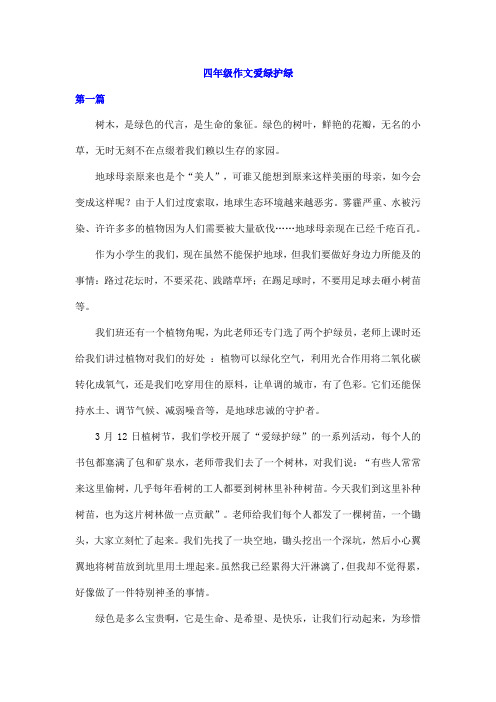 四年级作文爱绿护绿

第一篇

树木，是绿色的代言，是生命的象征。绿色的树叶，鲜艳的花瓣，无名的小草，无时无刻不在点缀着我们赖以生存的家园。

地球母亲原来也是个“美人”，可谁又能想到原来这样美丽的母亲，如今会变成这样呢？由于人们过度索取，地球生态环境越来越恶劣。雾霾严重、水被污染、许许多多的植物因为人们需要被大量砍伐……地球母亲现在已经千疮百孔。

作为小学生的我们，现在虽然不能保护地球，但我们要做好身边力所能及的事情：路过花坛时，不要采花、践踏草坪；在踢足球时，不要用足球去砸小树苗等。

我们班还有一个植物角呢，为此老师还专门选了两个护绿员，老师上课时还给我们讲过植物对我们的好处 ：植物可以绿化空气，利用光合作用将二氧化碳转化成氧气，还是我们吃穿用住的原料，让单调的城市，有了色彩。它们还能保持水土、调节气候、减弱噪音等，是地球忠诚的守护者。

3 月 12 日植树节，我们学校开展了“爱绿护绿”的一系列活动，每个人的书包都塞满了包和矿泉水，老师带我们去了一个树林，对我们说：“有些人常常来这里偷树，几乎每年看树的工人都要到树林里补种树苗。今天我们到这里补种树苗，也为这片树林做一点贡献”。老师给我们每个人都发了一棵树苗，一个锄头，大家立刻忙了起来。我们先找了一块空地，锄头挖出一个深坑，然后小心翼翼地将树苗放到坑里用土埋起来。虽然我已经累得大汗淋漓了，但我却不觉得累，好像做了一件特别神圣的事情。

绿色是多么宝贵啊，它是生命、是希望、是快乐，让我们行动起来，为珍惜